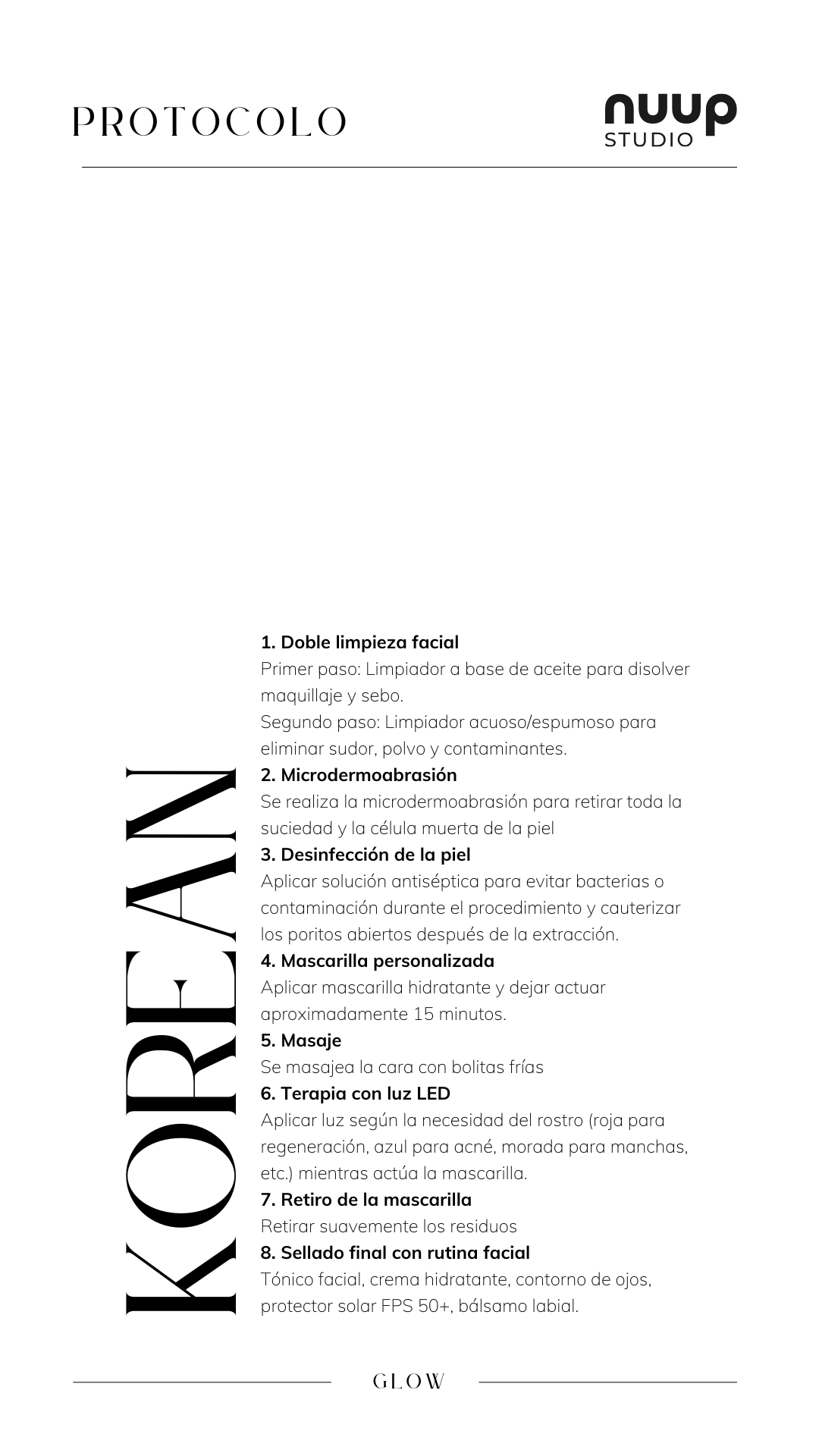 PROTOCOLO

nuup STUDIO

KOREAN

1. Doble limpieza facial
Primer paso: Limpiador a base de aceite para disolver maquillaje y sebo.
Segundo paso: Limpiador acuoso/espumoso para eliminar sudor, polvo y contaminantes.
2. Microdermoabrasión
Se realiza la microdermoabrasión para retirar toda la suciedad y la célula muerta de la piel
3. Desinfección de la piel
Aplicar solución antiséptica para evitar bacterias o contaminación durante el procedimiento y cauterizar los poritos abiertos después de la extracción.
4. Mascarilla personalizada
Aplicar mascarilla hidratante y dejar actuar aproximadamente 15 minutos.
5. Masaje
Se masajea la cara con bolitas frías
6. Terapia con luz LED
Aplicar luz según la necesidad del rostro (roja para regeneración, azul para acné, morada para manchas, etc.) mientras actúa la mascarilla.
7. Retiro de la mascarilla
Retirar suavemente los residuos
8. Sellado final con rutina facial
Tónico facial, crema hidratante, contorno de ojos, protector solar FPS 50+, bálsamo labial.

GLOW